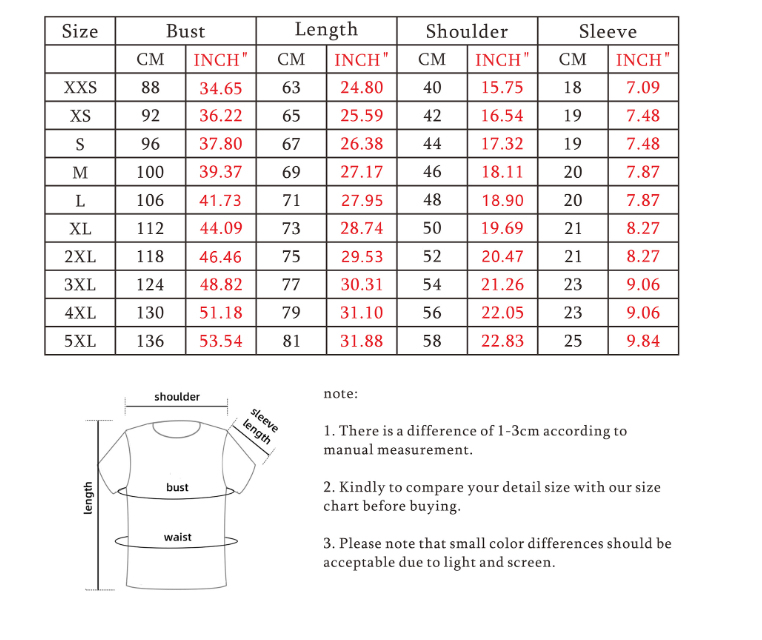 | Size | Bust | | Length | | Shoulder | | Sleeve | |
|---|---|---|---|---|---|---|---|---|
| | CM | INCH" | CM | INCH" | CM | INCH" | CM | INCH" |
| XXS | 88 | 34.65 | 63 | 24.80 | 40 | 15.75 | 18 | 7.09 |
| XS | 92 | 36.22 | 65 | 25.59 | 42 | 16.54 | 19 | 7.48 |
| S | 96 | 37.80 | 67 | 26.38 | 44 | 17.32 | 19 | 7.48 |
| M | 100 | 39.37 | 69 | 27.17 | 46 | 18.11 | 20 | 7.87 |
| L | 106 | 41.73 | 71 | 27.95 | 48 | 18.90 | 20 | 7.87 |
| XL | 112 | 44.09 | 73 | 28.74 | 50 | 19.69 | 21 | 8.27 |
| 2XL | 118 | 46.46 | 75 | 29.53 | 52 | 20.47 | 21 | 8.27 |
| 3XL | 124 | 48.82 | 77 | 30.31 | 54 | 21.26 | 23 | 9.06 |
| 4XL | 130 | 51.18 | 79 | 31.10 | 56 | 22.05 | 23 | 9.06 |
| 5XL | 136 | 53.54 | 81 | 31.88 | 58 | 22.83 | 25 | 9.84 |

shoulder
sleeve length
length
bust
waist

note:

1. There is a difference of 1-3cm according to manual measurement.

2. Kindly to compare your detail size with our size chart before buying.

3. Please note that small color differences should be acceptable due to light and screen.